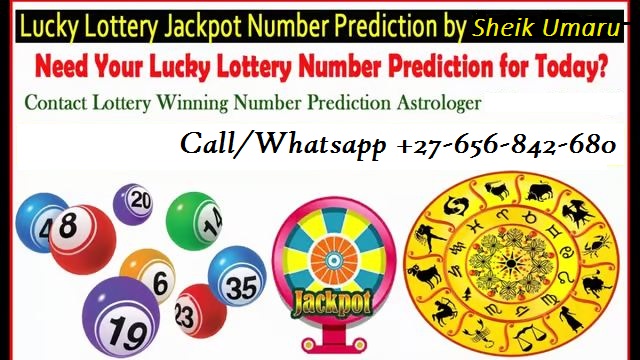 Lucky Lottery Jackpot Number Prediction by Sheik Umaru

Need Your Lucky Lottery Number Prediction for Today?

Contact Lottery Winning Number Prediction Astrologer

Call/Whatsapp +27-656-842-680

4
8
20
14
6
35
19
23

Jackpot